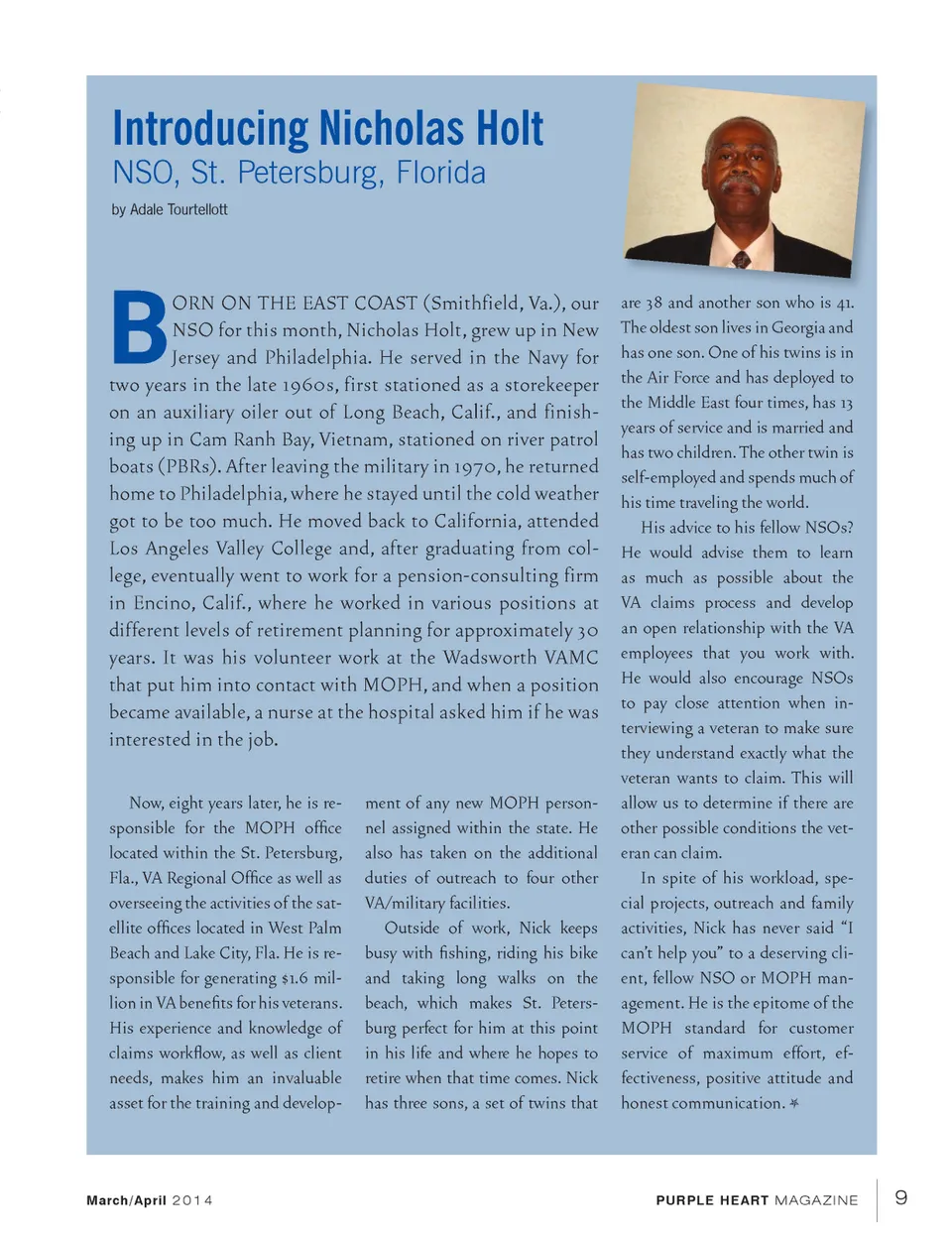 Introducing Nicholas Holt
NSO, St. Petersburg, Florida

by Adale Tourtellott

BORN ON THE EAST COAST (Smithfield, Va.), our NSO for this month, Nicholas Holt, grew up in New Jersey and Philadelphia. He served in the Navy for two years in the late 1960s, first stationed as a storekeeper on an auxiliary oiler out of Long Beach, Calif., and finishing up in Cam Ranh Bay, Vietnam, stationed on river patrol boats (PBRs). After leaving the military in 1970, he returned home to Philadelphia, where he stayed until the cold weather got to be too much. He moved back to California, attended Los Angeles Valley College and, after graduating from college, eventually went to work for a pension-consulting firm in Encino, Calif., where he worked in various positions at different levels of retirement planning for approximately 30 years. It was his volunteer work at the Wadsworth VAMC that put him into contact with MOPH, and when a position became available, a nurse at the hospital asked him if he was interested in the job.

Now, eight years later, he is responsible for the MOPH office located within the St. Petersburg, Fla., VA Regional Office as well as overseeing the activities of the satellite offices located in West Palm Beach and Lake City, Fla. He is responsible for generating $1.6 million in VA benefits for his veterans. His experience and knowledge of claims workflow, as well as client needs, makes him an invaluable asset for the training and development of any new MOPH personnel assigned within the state. He also has taken on the additional duties of outreach to four other VA/military facilities.

Outside of work, Nick keeps busy with fishing, riding his bike and taking long walks on the beach, which makes St. Petersburg perfect for him at this point in his life and where he hopes to retire when that time comes. Nick has three sons, a set of twins that are 38 and another son who is 41. The oldest son lives in Georgia and has one son. One of his twins is in the Air Force and has deployed to the Middle East four times, has 13 years of service and is married and has two children. The other twin is self-employed and spends much of his time traveling the world.

His advice to his fellow NSOs? He would advise them to learn as much as possible about the VA claims process and develop an open relationship with the VA employees that you work with. He would also encourage NSOs to pay close attention when interviewing a veteran to make sure they understand exactly what the veteran wants to claim. This will allow us to determine if there are other possible conditions the veteran can claim.

In spite of his workload, special projects, outreach and family activities, Nick has never said “I can’t help you” to a deserving client, fellow NSO or MOPH management. He is the epitome of the MOPH standard for customer service of maximum effort, effectiveness, positive attitude and honest communication.

March/April 2014
PURPLE HEART MAGAZINE 9